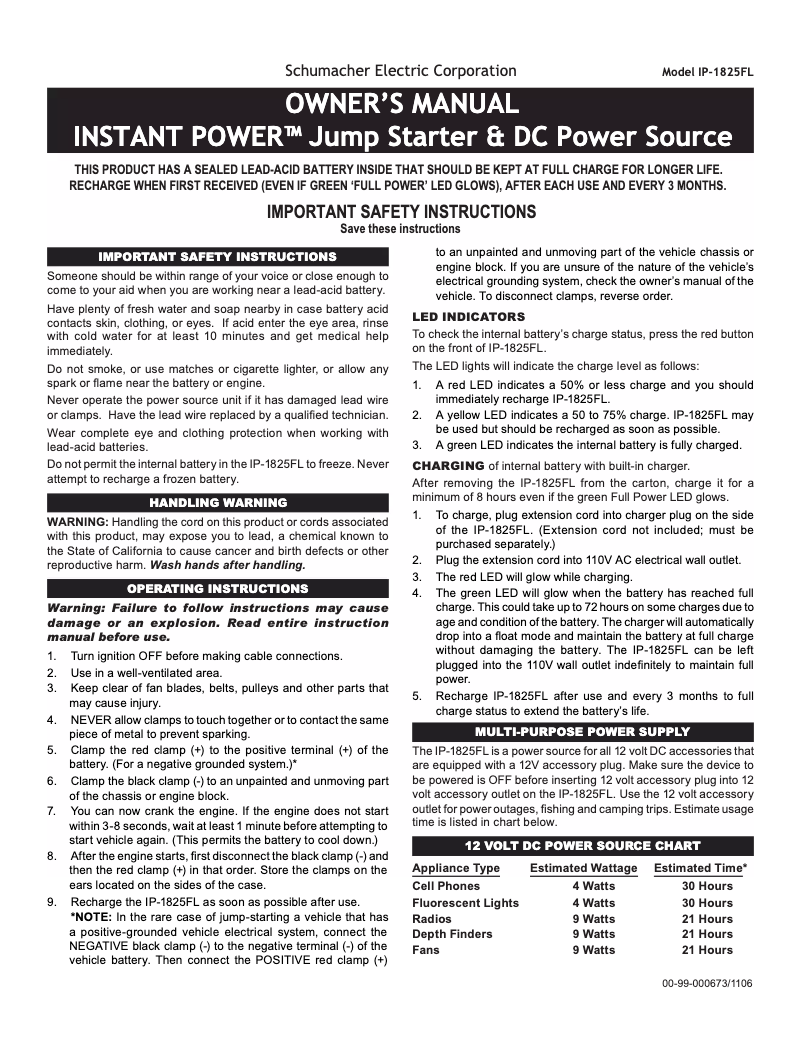 Schumacher Electric Corporation

Model IP-1825FL

OWNER'S MANUAL
INSTANT POWER™ Jump Starter & DC Power Source

THIS PRODUCT HAS A SEALED LEAD-ACID BATTERY INSIDE THAT SHOULD BE KEPT AT FULL CHARGE FOR LONGER LIFE. RECHARGE WHEN FIRST RECEIVED (EVEN IF GREEN 'FULL POWER' LED GLOWS), AFTER EACH USE AND EVERY 3 MONTHS.

IMPORTANT SAFETY INSTRUCTIONS
Save these instructions

IMPORTANT SAFETY INSTRUCTIONS

Someone should be within range of your voice or close enough to come to your aid when you are working near a lead-acid battery.

Have plenty of fresh water and soap nearby in case battery acid contacts skin, clothing, or eyes. If acid enter the eye area, rinse with cold water for at least 10 minutes and get medical help immediately.

Do not smoke, or use matches or cigarette lighter, or allow any spark or flame near the battery or engine.

Never operate the power source unit if it has damaged lead wire or clamps. Have the lead wire replaced by a qualified technician.

Wear complete eye and clothing protection when working with lead-acid batteries.

Do not permit the internal battery in the IP-1825FL to freeze. Never attempt to recharge a frozen battery.

HANDLING WARNING

WARNING: Handling the cord on this product or cords associated with this product, may expose you to lead, a chemical known to the State of California to cause cancer and birth defects or other reproductive harm. Wash hands after handling.

OPERATING INSTRUCTIONS

Warning: Failure to follow instructions may cause damage or an explosion. Read entire instruction manual before use.

1. Turn ignition OFF before making cable connections.
2. Use in a well-ventilated area.
3. Keep clear of fan blades, belts, pulleys and other parts that may cause injury.
4. NEVER allow clamps to touch together or to contact the same piece of metal to prevent sparking.
5. Clamp the red clamp (+) to the positive terminal (+) of the battery. (For a negative grounded system.)*
6. Clamp the black clamp (-) to an unpainted and unmoving part of the chassis or engine block.
7. You can now crank the engine. If the engine does not start within 3-8 seconds, wait at least 1 minute before attempting to start vehicle again. (This permits the battery to cool down.)
8. After the engine starts, first disconnect the black clamp (-) and then the red clamp (+) in that order. Store the clamps on the ears located on the sides of the case.
9. Recharge the IP-1825FL as soon as possible after use.
*NOTE: In the rare case of jump-starting a vehicle that has a positive-grounded vehicle electrical system, connect the NEGATIVE black clamp (-) to the negative terminal (-) of the vehicle battery. Then connect the POSITIVE red clamp (+) to an unpainted and unmoving part of the vehicle chassis or engine block. If you are unsure of the nature of the vehicle's electrical grounding system, check the owner's manual of the vehicle. To disconnect clamps, reverse order.

LED INDICATORS

To check the internal battery's charge status, press the red button on the front of IP-1825FL.

The LED lights will indicate the charge level as follows:

1. A red LED indicates a 50% or less charge and you should immediately recharge IP-1825FL.
2. A yellow LED indicates a 50 to 75% charge. IP-1825FL may be used but should be recharged as soon as possible.
3. A green LED indicates the internal battery is fully charged.

CHARGING of internal battery with built-in charger.

After removing the IP-1825FL from the carton, charge it for a minimum of 8 hours even if the green Full Power LED glows.

1. To charge, plug extension cord into charger plug on the side of the IP-1825FL. (Extension cord not included; must be purchased separately.)
2. Plug the extension cord into 110V AC electrical wall outlet.
3. The red LED will glow while charging.
4. The green LED will glow when the battery has reached full charge. This could take up to 72 hours on some charges due to age and condition of the battery. The charger will automatically drop into a float mode and maintain the battery at full charge without damaging the battery. The IP-1825FL can be left plugged into the 110V wall outlet indefinitely to maintain full power.
5. Recharge IP-1825FL after use and every 3 months to full charge status to extend the battery's life.

MULTI-PURPOSE POWER SUPPLY

The IP-1825FL is a power source for all 12 volt DC accessories that are equipped with a 12V accessory plug. Make sure the device to be powered is OFF before inserting 12 volt accessory plug into 12 volt accessory outlet on the IP-1825FL. Use the 12 volt accessory outlet for power outages, fishing and camping trips. Estimate usage time is listed in chart below.

12 VOLT DC POWER SOURCE CHART

| Appliance Type | Estimated Wattage | Estimated Time* |
|---|---|---|
| Cell Phones | 4 Watts | 30 Hours |
| Fluorescent Lights | 4 Watts | 30 Hours |
| Radios | 9 Watts | 21 Hours |
| Depth Finders | 9 Watts | 21 Hours |
| Fans | 9 Watts | 21 Hours |

00-99-000673/1106